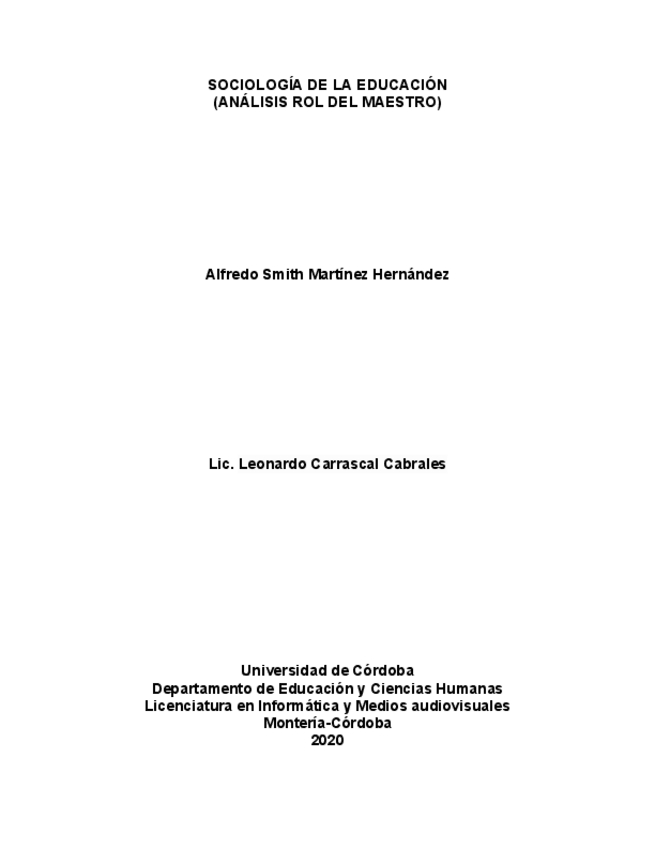 SOCIOLOGÍA DE LA EDUCACIÓN
(ANÁLISIS ROL DEL MAESTRO)

Alfredo Smith Martínez Hernández

Lic. Leonardo Carrascal Cabrales

Universidad de Córdoba
Departamento de Educación y Ciencias Humanas
Licenciatura en Informática y Medios audiovisuales
Montería-Córdoba
2020